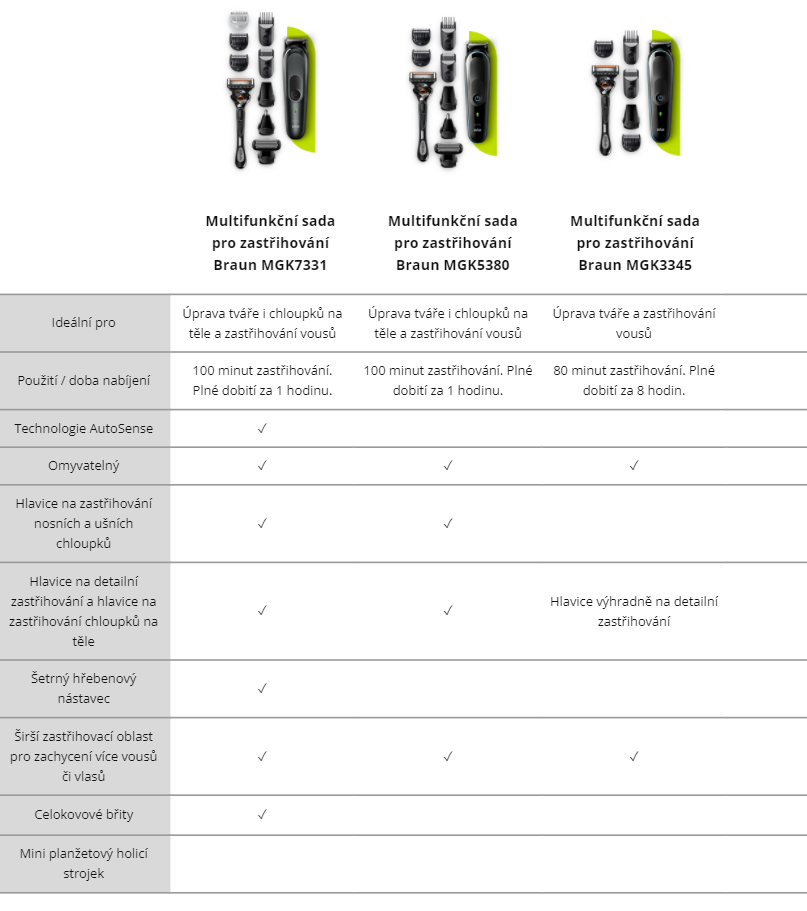 | | Multifunkční sada pro zastřihování Braun MGK7331 | Multifunkční sada pro zastřihování Braun MGK5380 | Multifunkční sada pro zastřihování Braun MGK3345 |
|---|---|---|---|
| Ideální pro | Úprava tváře i chloupků na těle a zastřihování vousů | Úprava tváře i chloupků na těle a zastřihování vousů | Úprava tváře a zastřihování vousů |
| Použití / doba nabíjení | 100 minut zastřihování. Plné dobití za 1 hodinu. | 100 minut zastřihování. Plné dobití za 1 hodinu. | 80 minut zastřihování. Plné dobití za 8 hodin. |
| Technologie AutoSense | ✓ | | |
| Omyvatelný | ✓ | ✓ | ✓ |
| Hlavice na zastřihování nosních a ušních chloupků | ✓ | ✓ | |
| Hlavice na detailní zastřihování a hlavice na zastřihování chloupků na těle | ✓ | ✓ | Hlavice výhradně na detailní zastřihování |
| Šetrný hřebenový nástavec | ✓ | | |
| Širší zastřihovací oblast pro zachycení více vousů či vlasů | ✓ | ✓ | ✓ |
| Celokovové břity | ✓ | | |
| Mini planžetový holicí strojek | | | |